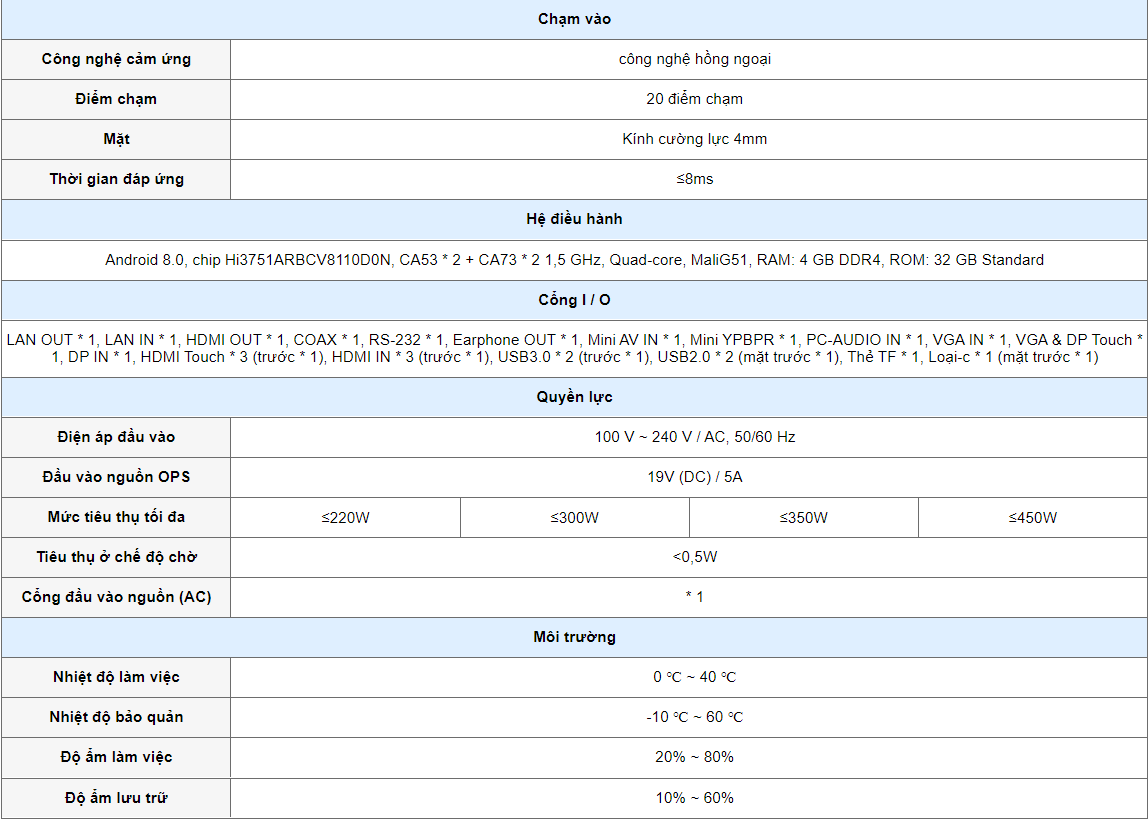 | Chạm vào | | | | |
|---|---|---|---|---|
| Công nghệ cảm ứng | công nghệ hồng ngoại | | | |
| Điểm chạm | 20 điểm chạm | | | |
| Mặt | Kính cường lực 4mm | | | |
| Thời gian đáp ứng | ≤8ms | | | |
| Hệ điều hành | | | | |
| Android 8.0, chip Hi3751ARBCV8110D0N, CA53 * 2 + CA73 * 2 1,5 GHz, Quad-core, MaliG51, RAM: 4 GB DDR4, ROM: 32 GB Standard | | | | |
| Cổng I / O | | | | |
| LAN OUT * 1, LAN IN * 1, HDMI OUT * 1, COAX * 1, RS-232 * 1, Earphone OUT * 1, Mini AV IN * 1, Mini YPBPR * 1, PC-AUDIO IN * 1, VGA IN * 1, VGA & DP Touch * 1, DP IN * 1, HDMI Touch * 3 (trước * 1), HDMI IN * 3 (trước * 1), USB3.0 * 2 (trước * 1), USB2.0 * 2 (mặt trước * 1), Thẻ TF * 1, Loại-c * 1 (mặt trước * 1) | | | | |
| Quyền lực | | | | |
| Điện áp đầu vào | 100 V ~ 240 V / AC, 50/60 Hz | | | |
| Đầu vào nguồn OPS | 19V (DC) / 5A | | | |
| Mức tiêu thụ tối đa | ≤220W | ≤300W | ≤350W | ≤450W |
| Tiêu thụ ở chế độ chờ | <0,5W | | | |
| Cổng đầu vào nguồn (AC) | * 1 | | | |
| Môi trường | | | | |
| Nhiệt độ làm việc | 0 ℃ ~ 40 ℃ | | | |
| Nhiệt độ bảo quản | -10 ℃ ~ 60 ℃ | | | |
| Độ ẩm làm việc | 20% ~ 80% | | | |
| Độ ẩm lưu trữ | 10% ~ 60% | | | |